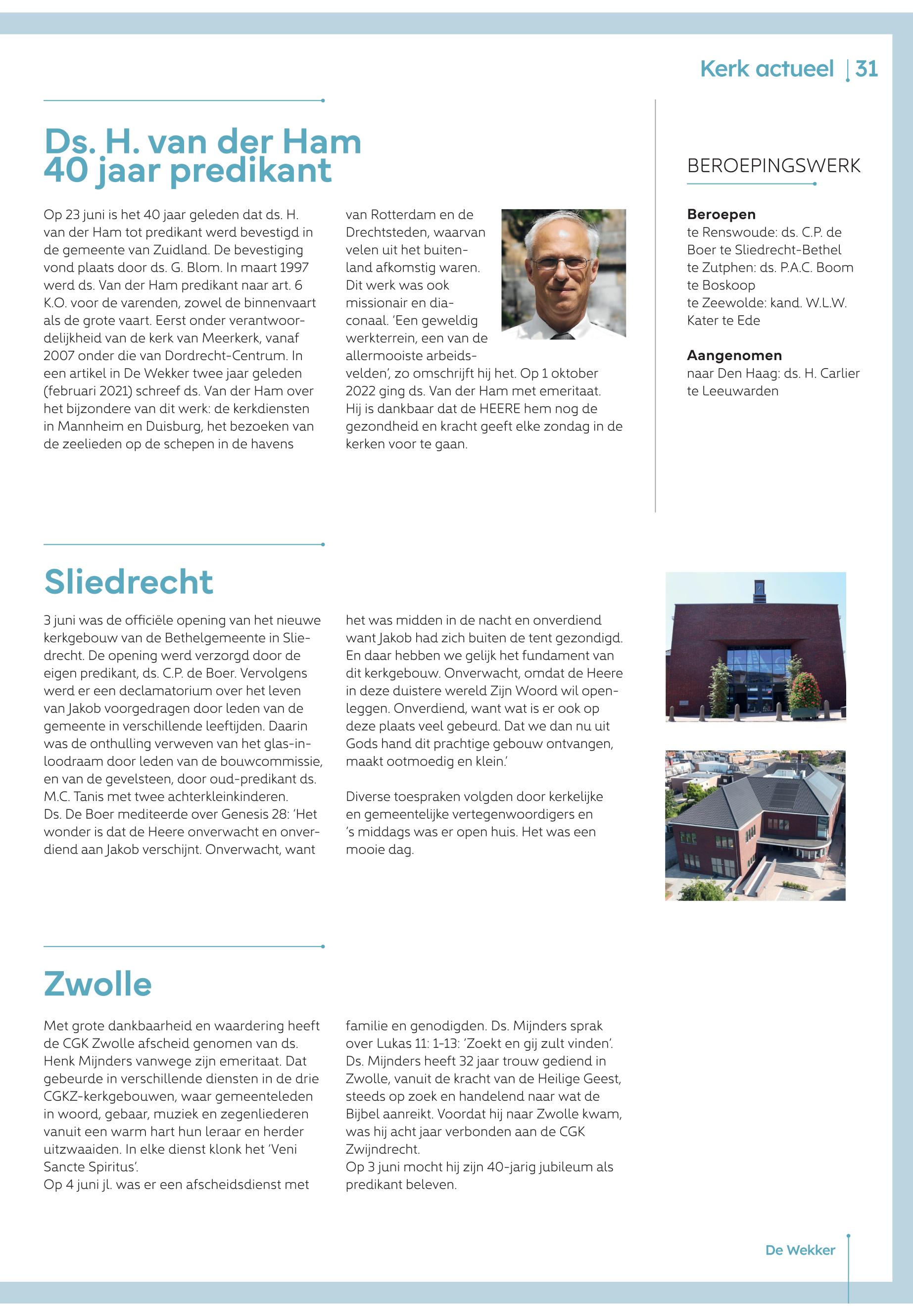 Kerk actueel | 31

Ds. H. van der Ham 40 jaar predikant

Op 23 juni is het 40 jaar geleden dat ds. H. van der Ham tot predikant werd bevestigd in de gemeente van Zuidland. De bevestiging vond plaats door ds. G. Blom. In maart 1997 werd ds. Van der Ham predikant naar art. 6 K.O. voor de varenden, zowel de binnenvaart als de grote vaart. Eerst onder verantwoordelijkheid van de kerk van Meerkerk, vanaf 2007 onder die van Dordrecht-Centrum. In een artikel in De Wekker twee jaar geleden (februari 2021) schreef ds. Van der Ham over het bijzondere van dit werk: de kerkdiensten in Mannheim en Duisburg, het bezoeken van de zeelieden op de schepen in de havens van Rotterdam en de Drechtsteden, waarvan velen uit het buitenland afkomstig waren. Dit werk was ook missionair en diaconaal. 'Een geweldig werkterrein, een van de allermooiste arbeidsvelden', zo omschrijft hij het. Op 1 oktober 2022 ging ds. Van der Ham met emeritaat. Hij is dankbaar dat de HEERE hem nog de gezondheid en kracht geeft elke zondag in de kerken voor te gaan.

BEROEPINGSWERK

Beroepen
te Renswoude: ds. C.P. de Boer te Sliedrecht-Bethel
te Zutphen: ds. P.A.C. Boom te Boskoop
te Zeewolde: kand. W.L.W. Kater te Ede

Aangenomen
naar Den Haag: ds. H. Carlier te Leeuwarden

Sliedrecht

3 juni was de officiële opening van het nieuwe kerkgebouw van de Bethelgemeente in Sliedrecht. De opening werd verzorgd door de eigen predikant, ds. C.P. de Boer. Vervolgens werd er een declamatorium over het leven van Jakob voorgedragen door leden van de gemeente in verschillende leeftijden. Daarin was de onthulling verweven van het glas-in-loodraam door leden van de bouwcommissie, en van de gevelsteen, door oud-predikant ds. M.C. Tanis met twee achterkleinkinderen.
Ds. De Boer mediteerde over Genesis 28: 'Het wonder is dat de Heere onverwacht en onverdiend aan Jakob verschijnt. Onverwacht, want het was midden in de nacht en onverdiend want Jakob had zich buiten de tent gezondigd. En daar hebben we gelijk het fundament van dit kerkgebouw. Onverwacht, omdat de Heere in deze duistere wereld Zijn Woord wil openleggen. Onverdiend, want wat is er ook op deze plaats veel gebeurd. Dat we dan nu uit Gods hand dit prachtige gebouw ontvangen, maakt ootmoedig en klein.'

Diverse toespraken volgden door kerkelijke en gemeentelijke vertegenwoordigers en 's middags was er open huis. Het was een mooie dag.

Zwolle

Met grote dankbaarheid en waardering heeft de CGK Zwolle afscheid genomen van ds. Henk Mijnders vanwege zijn emeritaat. Dat gebeurde in verschillende diensten in de drie CGKZ-kerkgebouwen, waar gemeenteleden in woord, gebaar, muziek en zegenliederen vanuit een warm hart hun leraar en herder uitzwaaiden. In elke dienst klonk het 'Veni Sancte Spiritus'.
Op 4 juni jl. was er een afscheidsdienst met familie en genodigden. Ds. Mijnders sprak over Lukas 11: 1-13: 'Zoekt en gij zult vinden'. Ds. Mijnders heeft 32 jaar trouw gediend in Zwolle, vanuit de kracht van de Heilige Geest, steeds op zoek en handelend naar wat de Bijbel aanreikt. Voordat hij naar Zwolle kwam, was hij acht jaar verbonden aan de CGK Zwijndrecht.
Op 3 juni mocht hij zijn 40-jarig jubileum als predikant beleven.

De Wekker